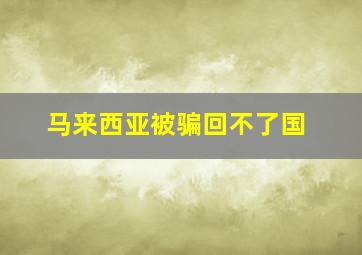 马来西亚被骗回不了国